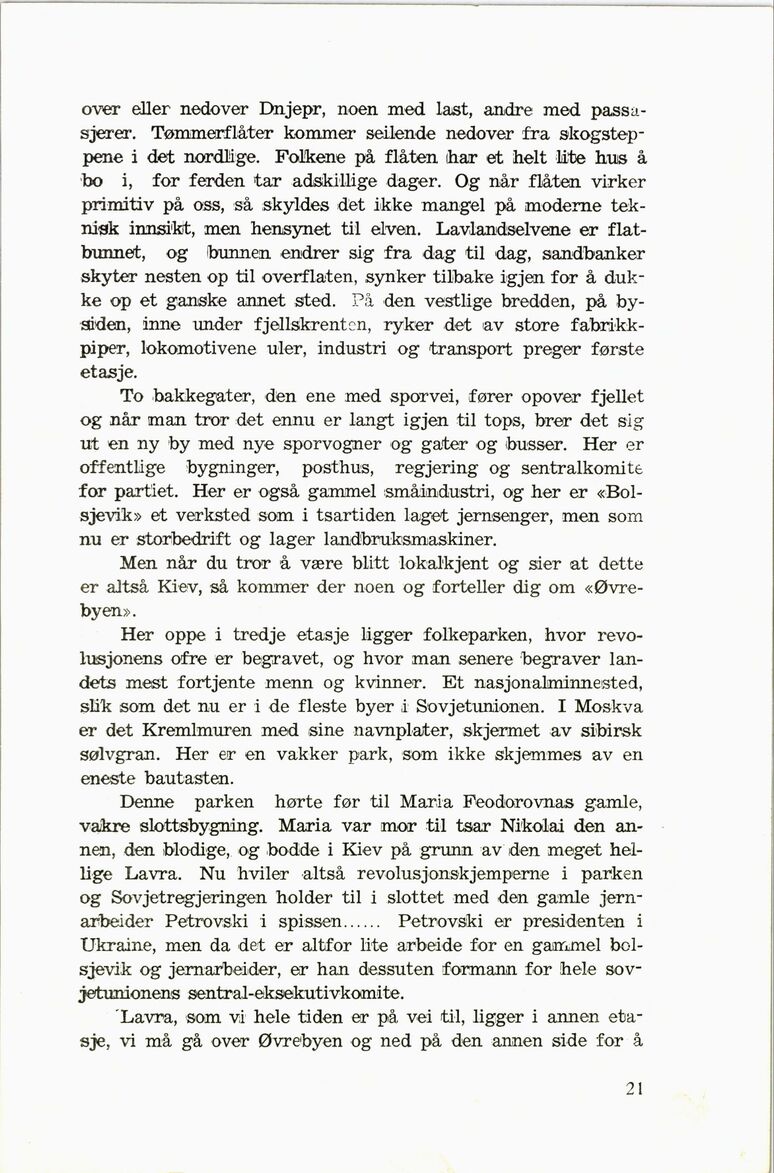 over eller nedover Dnjepr, noen med last, andre med passasjerer. Tømmerflåter kommer seilende nedover fra skogsteppene i det nordlige. Folkene på flåten har et helt lite hus å bo i, for ferden tar adskillige dager. Og når flåten virker primitiv på oss, så skyldes det ikke mangel på moderne teknisk innsikt, men hensynet til elven. Lavlandselvene er flatbunnet, og bunnen endrer sig fra dag til dag, sandbanker skyter nesten op til overflaten, synker tilbake igjen for å dukke op et ganske annet sted. På den vestlige bredden, på bysiden, inne under fjellskrenten, ryker det av store fabrikkpiper, lokomotivene uler, industri og transport preger første etasje.

To bakkegater, den ene med sporvei, fører opover fjellet og når man tror det ennu er langt igjen til tops, brer det sig ut en ny by med nye sporvogner og gater og busser. Her er offentlige bygninger, posthus, regjering og sentralkomite for partiet. Her er også gammel småindustri, og her er «Bolsjevik» et verksted som i tsartiden laget jernsenger, men som nu er storbedrift og lager landbruksmaskiner.

Men når du tror å være blitt lokalkjent og sier at dette er altså Kiev, så kommer der noen og forteller dig om «Øvrebyen».

Her oppe i tredje etasje ligger folkeparken, hvor revolusjonens ofre er begravet, og hvor man senere begraver landets mest fortjente menn og kvinner. Et nasjonalminnested, slik som det nu er i de fleste byer i Sovjetunionen. I Moskva er det Kremlmuren med sine navnplater, skjermet av sibirsk sølvgran. Her er en vakker park, som ikke skjemmes av en eneste bautasten.

Denne parken hørte før til Maria Feodorovnas gamle, vakre slottsbygning. Maria var mor til tsar Nikolai den annen, den blodige, og bodde i Kiev på grunn av den meget hellige Lavra. Nu hviler altså revolusjonskjemperne i parken og Sovjetregjeringen holder til i slottet med den gamle jernarbeider Petrovski i spissen...... Petrovski er presidenten i Ukraine, men da det er altfor lite arbeide for en gammel bolsjevik og jernarbeider, er han dessuten formann for hele sovjetunionens sentral-eksekutivkomite.

Lavra, som vi hele tiden er på vei til, ligger i annen etasje, vi må gå over Øvrebyen og ned på den annen side for å

21